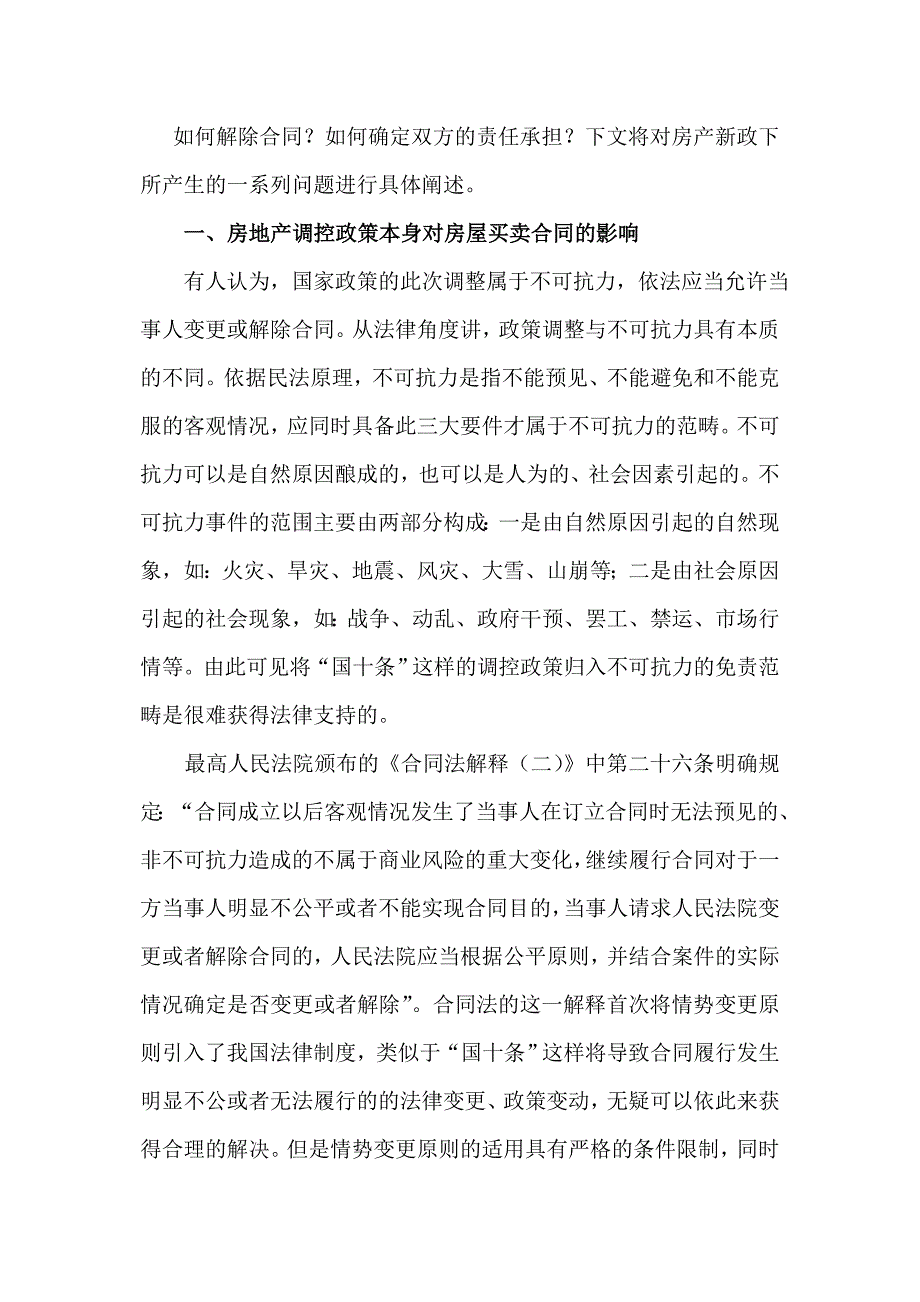 如何解除合同？如何确定双方的责任承担？下文将对房产新政下所产生的一系列问题进行具体阐述。

一、房地产调控政策本身对房屋买卖合同的影响

有人认为，国家政策的此次调整属于不可抗力，依法应当允许当事人变更或解除合同。从法律角度讲，政策调整与不可抗力具有本质的不同。依据民法原理，不可抗力是指不能预见、不能避免和不能克服的客观情况，应同时具备此三大要件才属于不可抗力的范畴。不可抗力可以是自然原因酿成的，也可以是人为的、社会因素引起的。不可抗力事件的范围主要由两部分构成：一是由自然原因引起的自然现象，如：火灾、旱灾、地震、风灾、大雪、山崩等；二是由社会原因引起的社会现象，如：战争、动乱、政府干预、罢工、禁运、市场行情等。由此可见将“国十条”这样的调控政策归入不可抗力的免责范畴是很难获得法律支持的。

最高人民法院颁布的《合同法解释（二）》中第二十六条明确规定：“合同成立以后客观情况发生了当事人在订立合同时无法预见的、非不可抗力造成的不属于商业风险的重大变化，继续履行合同对于一方当事人明显不公平或者不能实现合同目的，当事人请求人民法院变更或者解除合同的，人民法院应当根据公平原则，并结合案件的实际情况确定是否变更或者解除”。合同法的这一解释首次将情势变更原则引入了我国法律制度，类似于“国十条”这样将导致合同履行发生明显不公或者无法履行的的法律变更、政策变动，无疑可以依此来获得合理的解决。但是情势变更原则的适用具有严格的条件限制，同时